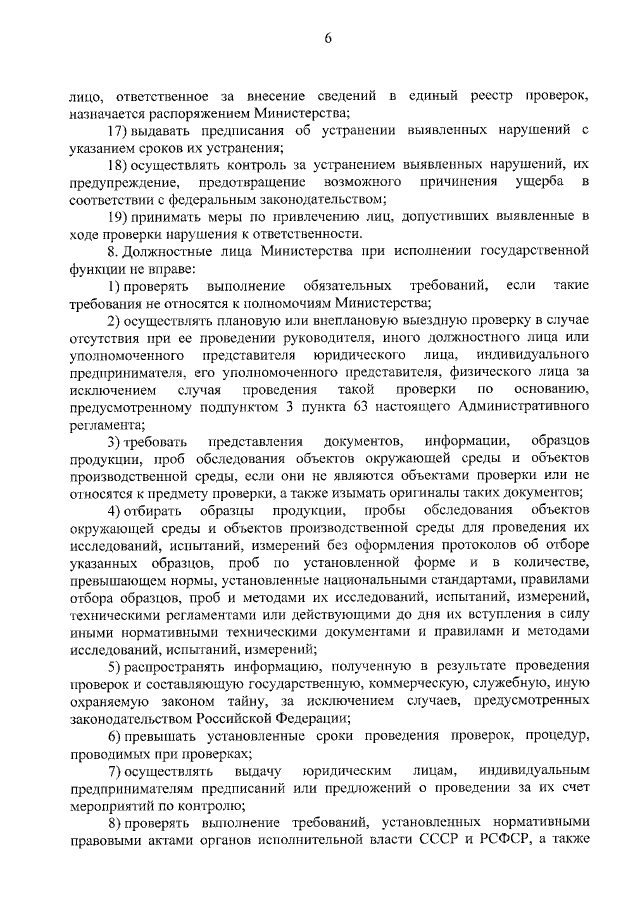 6

лицо, ответственное за внесение сведений в единый реестр проверок, назначается распоряжением Министерства;

17) выдавать предписания об устранении выявленных нарушений с указанием сроков их устранения;

18) осуществлять контроль за устранением выявленных нарушений, их предупреждение, предотвращение возможного причинения ущерба в соответствии с федеральным законодательством;

19) принимать меры по привлечению лиц, допустивших выявленные в ходе проверки нарушения к ответственности.

8. Должностные лица Министерства при исполнении государственной функции не вправе:

1) проверять выполнение обязательных требований, если такие требования не относятся к полномочиям Министерства;

2) осуществлять плановую или внеплановую выездную проверку в случае отсутствия при ее проведении руководителя, иного должностного лица или уполномоченного представителя юридического лица, индивидуального предпринимателя, его уполномоченного представителя, физического лица за исключением случая проведения такой проверки по основанию, предусмотренному подпунктом 3 пункта 63 настоящего Административного регламента;

3) требовать представления документов, информации, образцов продукции, проб обследования объектов окружающей среды и объектов производственной среды, если они не являются объектами проверки или не относятся к предмету проверки, а также изымать оригиналы таких документов;

4) отбирать образцы продукции, пробы обследования объектов окружающей среды и объектов производственной среды для проведения их исследований, испытаний, измерений без оформления протоколов об отборе указанных образцов, проб по установленной форме и в количестве, превышающем нормы, установленные национальными стандартами, правилами отбора образцов, проб и методами их исследований, испытаний, измерений, техническими регламентами или действующими до дня их вступления в силу иными нормативными техническими документами и правилами и методами исследований, испытаний, измерений;

5) распространять информацию, полученную в результате проведения проверок и составляющую государственную, коммерческую, служебную, иную охраняемую законом тайну, за исключением случаев, предусмотренных законодательством Российской Федерации;

6) превышать установленные сроки проведения проверок, процедур, проводимых при проверках;

7) осуществлять выдачу юридическим лицам, индивидуальным предпринимателям предписаний или предложений о проведении за их счет мероприятий по контролю;

8) проверять выполнение требований, установленных нормативными правовыми актами органов исполнительной власти СССР и РСФСР, а также